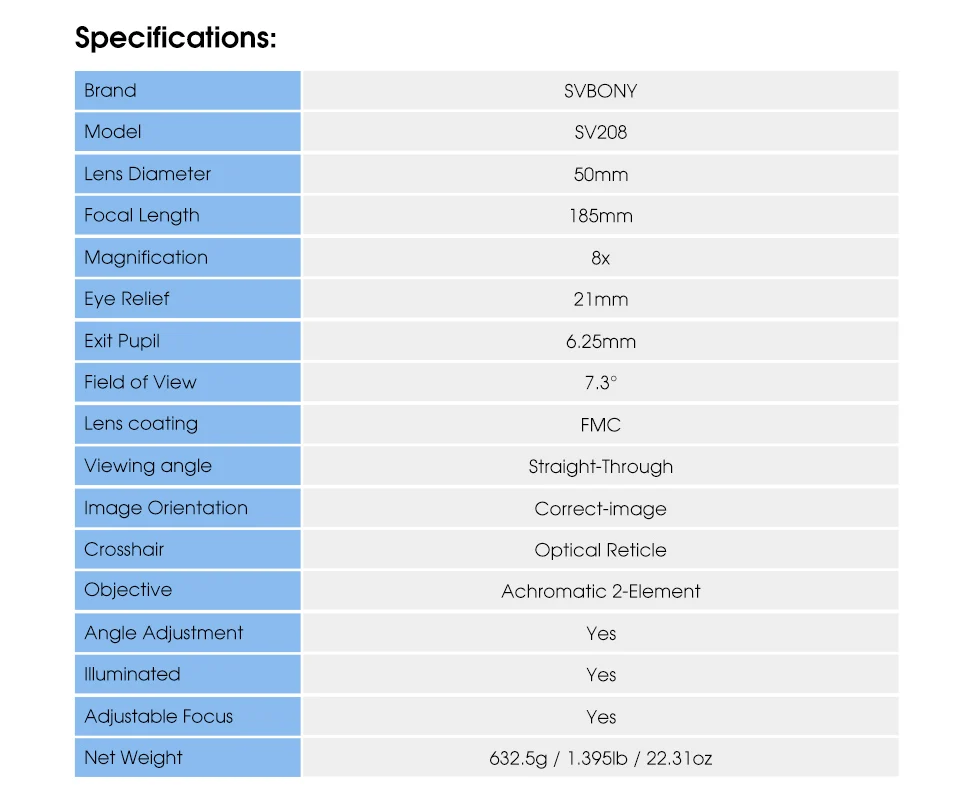 Specifications:

| Brand | SVBONY |
|---|---|
| Model | SV208 |
| Lens Diameter | 50mm |
| Focal Length | 185mm |
| Magnification | 8x |
| Eye Relief | 21mm |
| Exit Pupil | 6.25mm |
| Field of View | 7.3° |
| Lens coating | FMC |
| Viewing angle | Straight-Through |
| Image Orientation | Correct-image |
| Crosshair | Optical Reticle |
| Objective | Achromatic 2-Element |
| Angle Adjustment | Yes |
| Illuminated | Yes |
| Adjustable Focus | Yes |
| Net Weight | 632.5g / 1.395lb / 22.31oz |